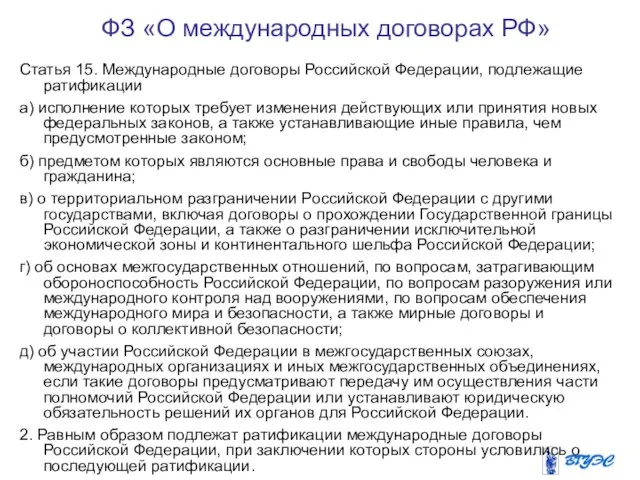 ФЗ «О международных договорах РФ»

Статья 15. Международные договоры Российской Федерации, подлежащие ратификации

а) исполнение которых требует изменения действующих или принятия новых федеральных законов, а также устанавливающие иные правила, чем предусмотренные законом;

б) предметом которых являются основные права и свободы человека и гражданина;

в) о территориальном разграничении Российской Федерации с другими государствами, включая договоры о прохождении Государственной границы Российской Федерации, а также о разграничении исключительной экономической зоны и континентального шельфа Российской Федерации;

г) об основах межгосударственных отношений, по вопросам, затрагивающим обороноспособность Российской Федерации, по вопросам разоружения или международного контроля над вооружениями, по вопросам обеспечения международного мира и безопасности, а также мирные договоры и договоры о коллективной безопасности;

д) об участии Российской Федерации в межгосударственных союзах, международных организациях и иных межгосударственных объединениях, если такие договоры предусматривают передачу им осуществления части полномочий Российской Федерации или устанавливают юридическую обязательность решений их органов для Российской Федерации.

2. Равным образом подлежат ратификации международные договоры Российской Федерации, при заключении которых стороны условились о последующей ратификации.

ВГУЭС